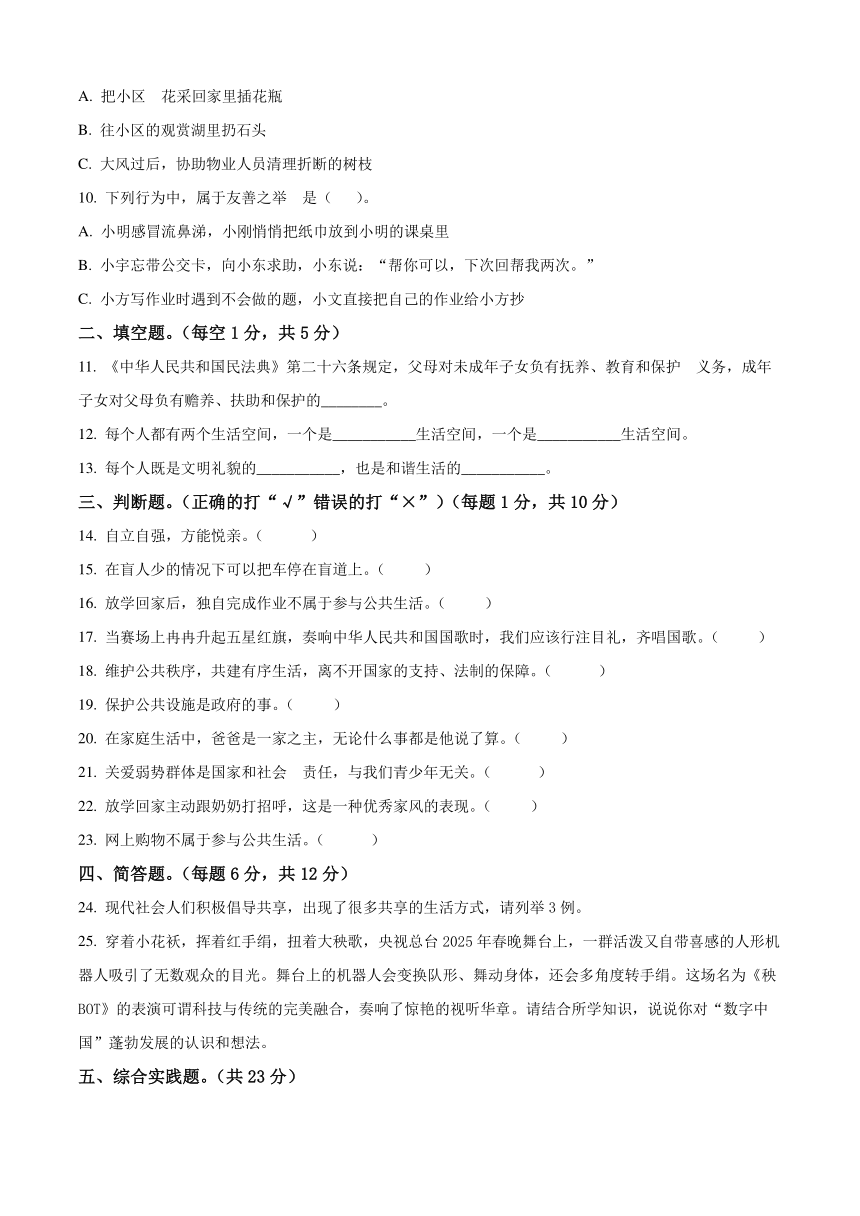 A. 把小区 花采回家里插花瓶

B. 往小区的观赏湖里扔石头

C. 大风过后，协助物业人员清理折断的树枝

10. 下列行为中，属于友善之举 是（ ）。

A. 小明感冒流鼻涕，小刚悄悄把纸巾放到小明的课桌里

B. 小宇忘带公交卡，向小东求助，小东说：“帮你可以，下次回帮我两次。”

C. 小方写作业时遇到不会做的题，小文直接把自己的作业给小方抄

二、填空题。（每空 1 分，共 5 分）

11. 《中华人民共和国民法典》第二十六条规定，父母对未成年子女负有抚养、教育和保护 义务，成年子女对父母负有赡养、扶助和保护的________。

12. 每个人都有两个生活空间，一个是___________生活空间，一个是___________生活空间。

13. 每个人既是文明礼貌的___________，也是和谐生活的___________。

三、判断题。（正确的打“√”错误的打“×”）（每题 1 分，共 10 分）

14. 自立自强，方能悦亲。（ ）

15. 在盲人少的情况下可以把车停在盲道上。（ ）

16. 放学回家后，独自完成作业不属于参与公共生活。（ ）

17. 当赛场上冉冉升起五星红旗，奏响中华人民共和国国歌时，我们应该行注目礼，齐唱国歌。（ ）

18. 维护公共秩序，共建有序生活，离不开国家的支持、法制的保障。（ ）

19. 保护公共设施是政府的事。（ ）

20. 在家庭生活中，爸爸是一家之主，无论什么事都是他说了算。（ ）

21. 关爱弱势群体是国家和社会 责任，与我们青少年无关。（ ）

22. 放学回家主动跟奶奶打招呼，这是一种优秀家风的表现。（ ）

23. 网上购物不属于参与公共生活。（ ）

四、简答题。（每题 6 分，共 12 分）

24. 现代社会人们积极倡导共享，出现了很多共享的生活方式，请列举 3 例。

25. 穿着小花袄，挥着红手绢，扭着大秧歌，央视总台 2025 年春晚舞台上，一群活泼又自带喜感的人形机器人吸引了无数观众的目光。舞台上的机器人会变换队形、舞动身体，还会多角度转手绢。这场名为《秧BOT》的表演可谓科技与传统的完美融合，奏响了惊艳的视听华章。请结合所学知识，说说你对“数字中国”蓬勃发展的认识和想法。

五、综合实践题。（共 23 分）